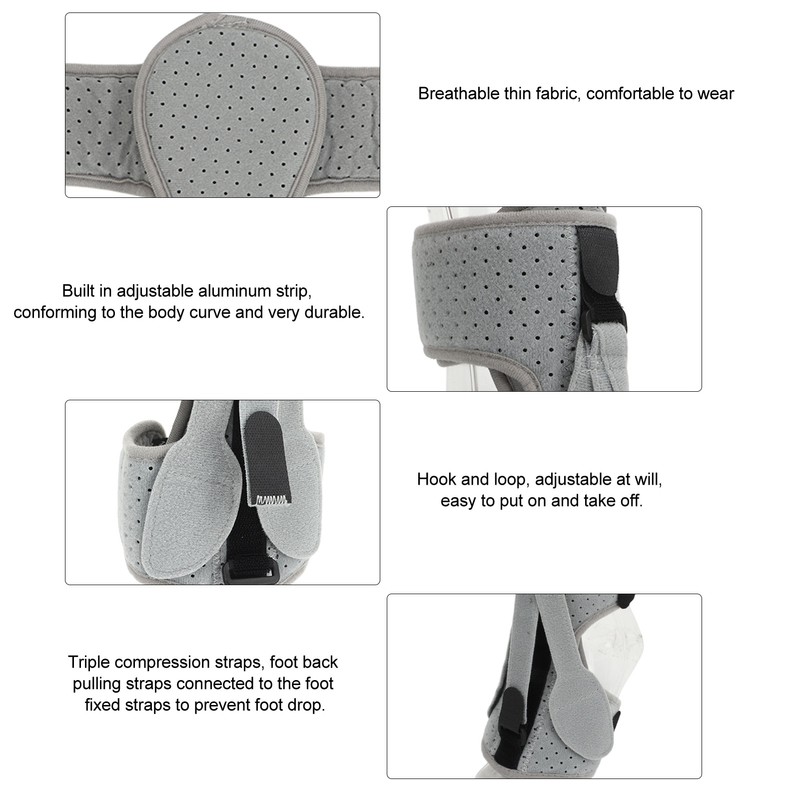 Breathable thin fabric, comfortable to wear

Built in adjustable aluminum strip, conforming to the body curve and very durable.

Hook and loop, adjustable at will, easy to put on and take off.

Triple compression straps, foot back pulling straps connected to the foot fixed straps to prevent foot drop.